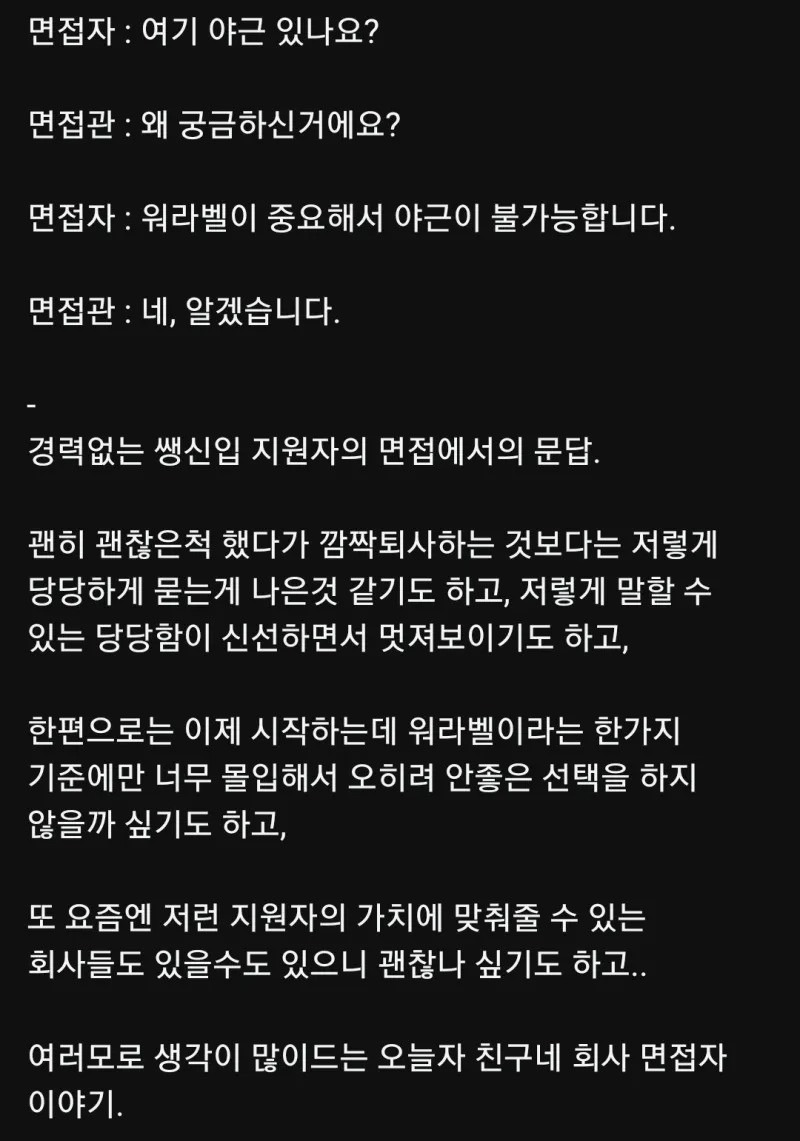 면접자 : 여기 야근 있나요?

면접관 : 왜 궁금하신거에요?

면접자 : 워라벨이 중요해서 야근이 불가능합니다.

면접관 : 네, 알겠습니다.

-
경력없는 쌩신입 지원자의 면접에서의 문답.

괜히 괜찮은척 했다가 깜짝퇴사하는 것보다는 저렇게 당당하게 묻는게 나은것 같기도 하고, 저렇게 말할 수 있는 당당함이 신선하면서 멋져보이기도 하고,

한편으로는 이제 시작하는데 워라벨이라는 한가지 기준에만 너무 몰입해서 오히려 안좋은 선택을 하지 않을까 싶기도 하고,

또 요즘엔 저런 지원자의 가치에 맞춰줄 수 있는 회사들도 있을수도 있으니 괜찮나 싶기도 하고..

여러모로 생각이 많이드는 오늘자 친구네 회사 면접자 이야기.